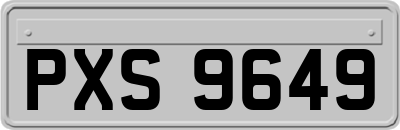 PXS 9649